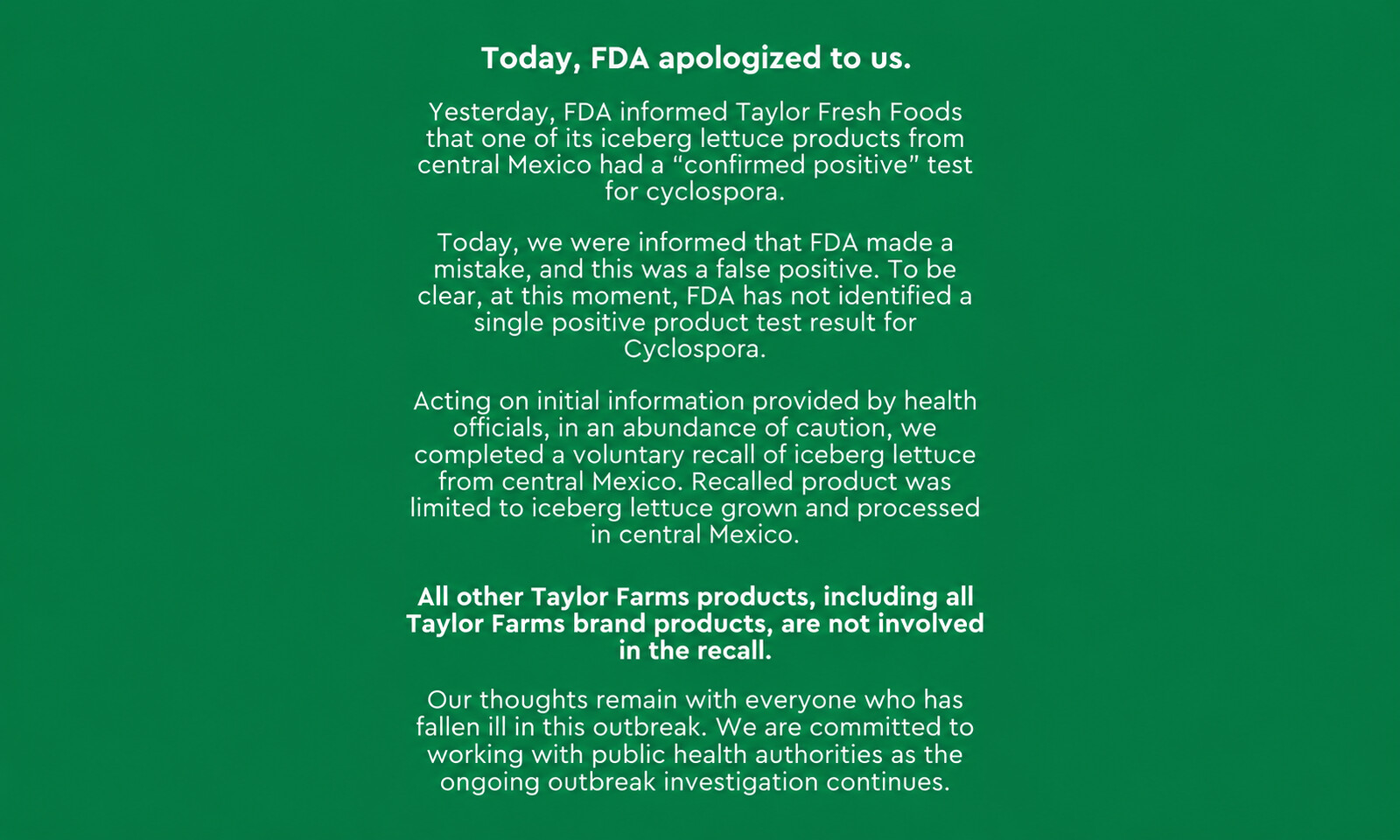 Today, FDA apologized to us.

Yesterday, FDA informed Taylor Fresh Foods that one of its iceberg lettuce products from central Mexico had a "confirmed positive" test for cyclospora.

Today, we were informed that FDA made a mistake, and this was a false positive. To be clear, at this moment, FDA has not identified a single positive product test result for Cyclospora.

Acting on initial information provided by health officials, in an abundance of caution, we completed a voluntary recall of iceberg lettuce from central Mexico. Recalled product was limited to iceberg lettuce grown and processed in central Mexico.

All other Taylor Farms products, including all Taylor Farms brand products, are not involved in the recall.

Our thoughts remain with everyone who has fallen ill in this outbreak. We are committed to working with public health authorities as the ongoing outbreak investigation continues.